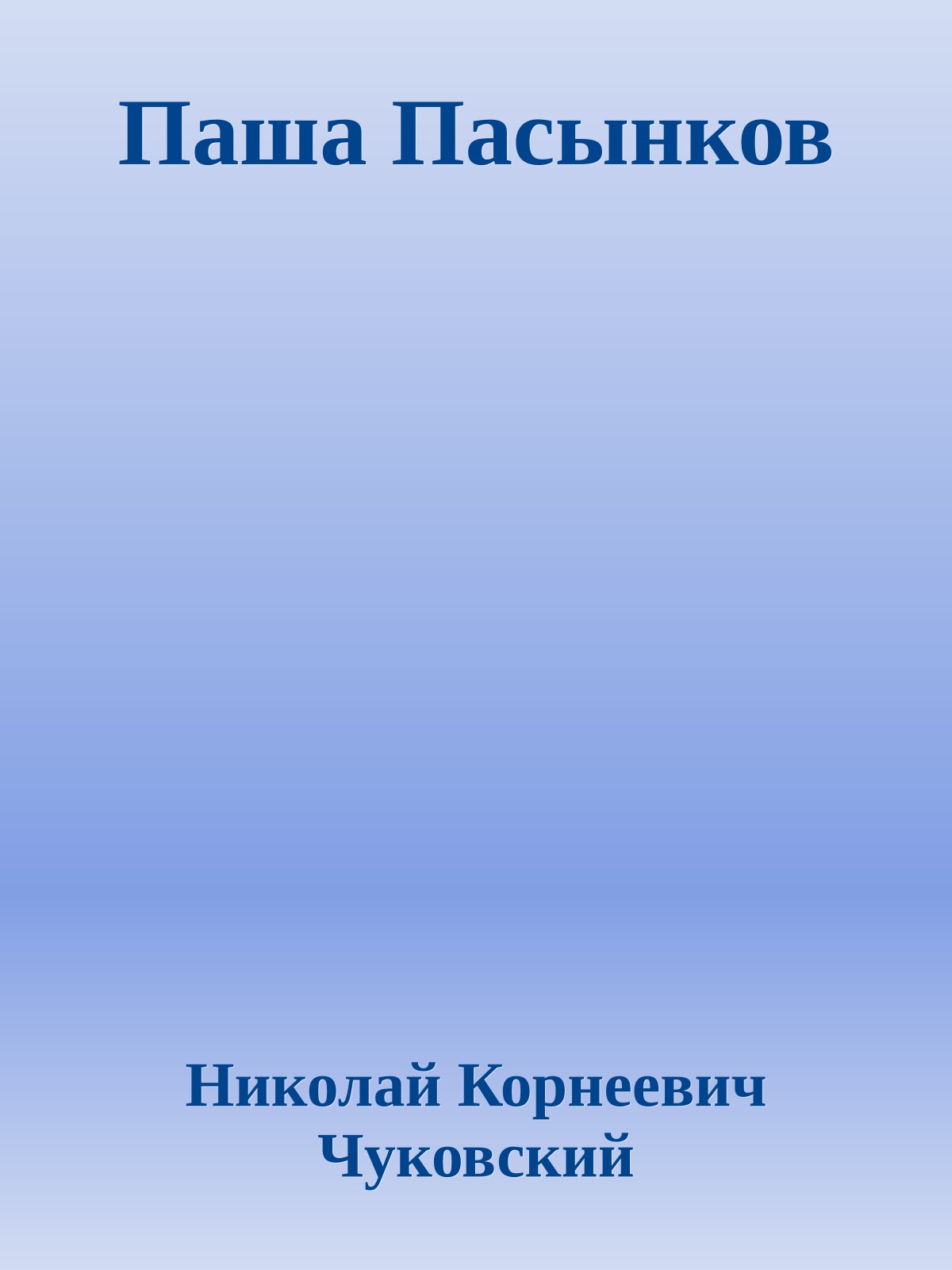 Паша Пасынков

Николай Корнеевич Чуковский